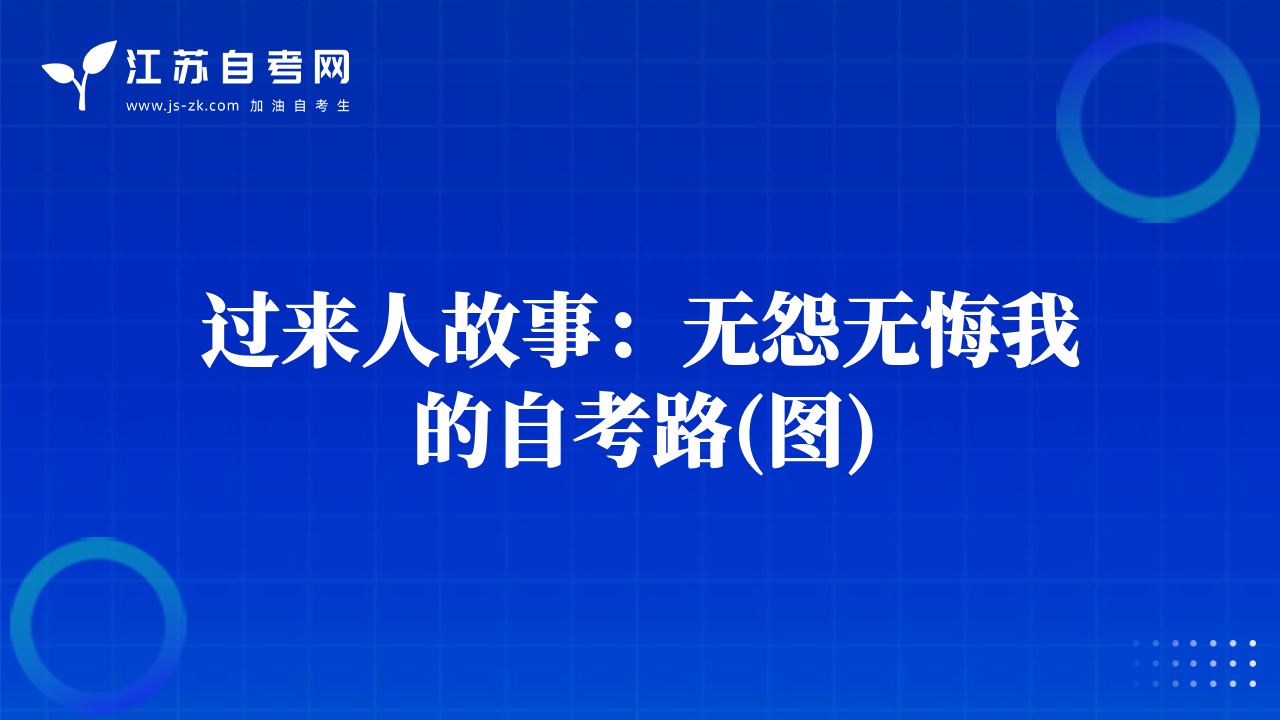 江苏自考网
www.js-zk.com 加油自考生

过来人故事：无怨无悔我的自考路(图)